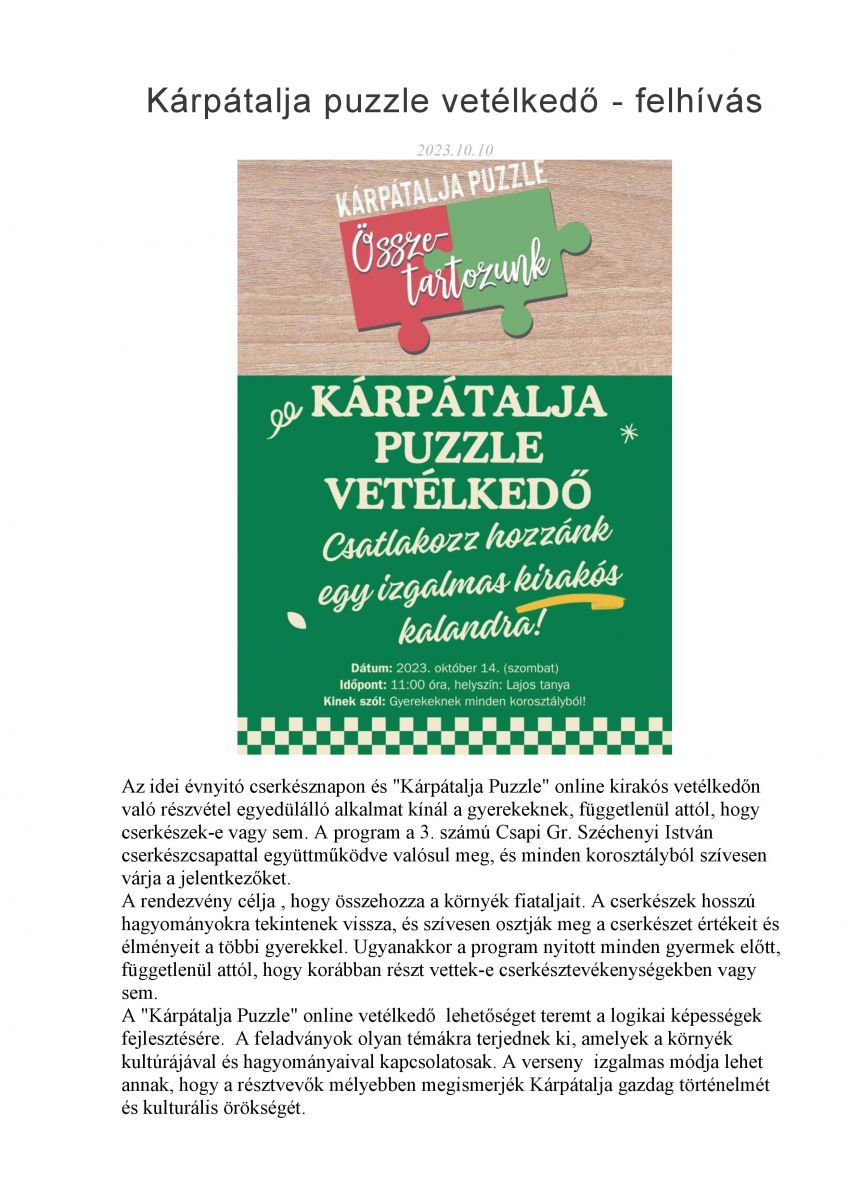 Kárpátalja puzzle vetélkedő - felhívás

2023.10.10

KÁRPÁTALJA PUZZLE

Össze-tartozunk

KÁRPÁTALJA PUZZLE VETÉLKEDŐ

Csatlakozz hozzánk egy izgalmas kirakós kalandra!

Dátum: 2023. október 14. (szombat)
Időpont: 11:00 óra, helyszín: Lajos tanya
Kinek szól: Gyerekeknek minden korosztályból!

Az idei évnyitó cserkésznapon és "Kárpátalja Puzzle" online kirakós vetélkedőn való részvétel egyedülálló alkalmat kínál a gyerekeknek, függetlenül attól, hogy cserkészek-e vagy sem. A program a 3. számú Csapi Gr. Széchenyi István cserkészcsapattal együttműködve valósul meg, és minden korosztályból szívesen várja a jelentkezőket.
A rendezvény célja , hogy összehozza a környék fiataljait. A cserkészek hosszú hagyományokra tekintenek vissza, és szívesen osztják meg a cserkészet értékeit és élményeit a többi gyerekkel. Ugyanakkor a program nyitott minden gyermek előtt, függetlenül attól, hogy korábban részt vettek-e cserkésztevékenységekben vagy sem.
A "Kárpátalja Puzzle" online vetélkedő lehetőséget teremt a logikai képességek fejlesztésére. A feladványok olyan témákra terjednek ki, amelyek a környék kultúrájával és hagyományaival kapcsolatosak. A verseny izgalmas módja lehet annak, hogy a résztvevők mélyebben megismerjék Kárpátalja gazdag történelmét és kulturális örökségét.